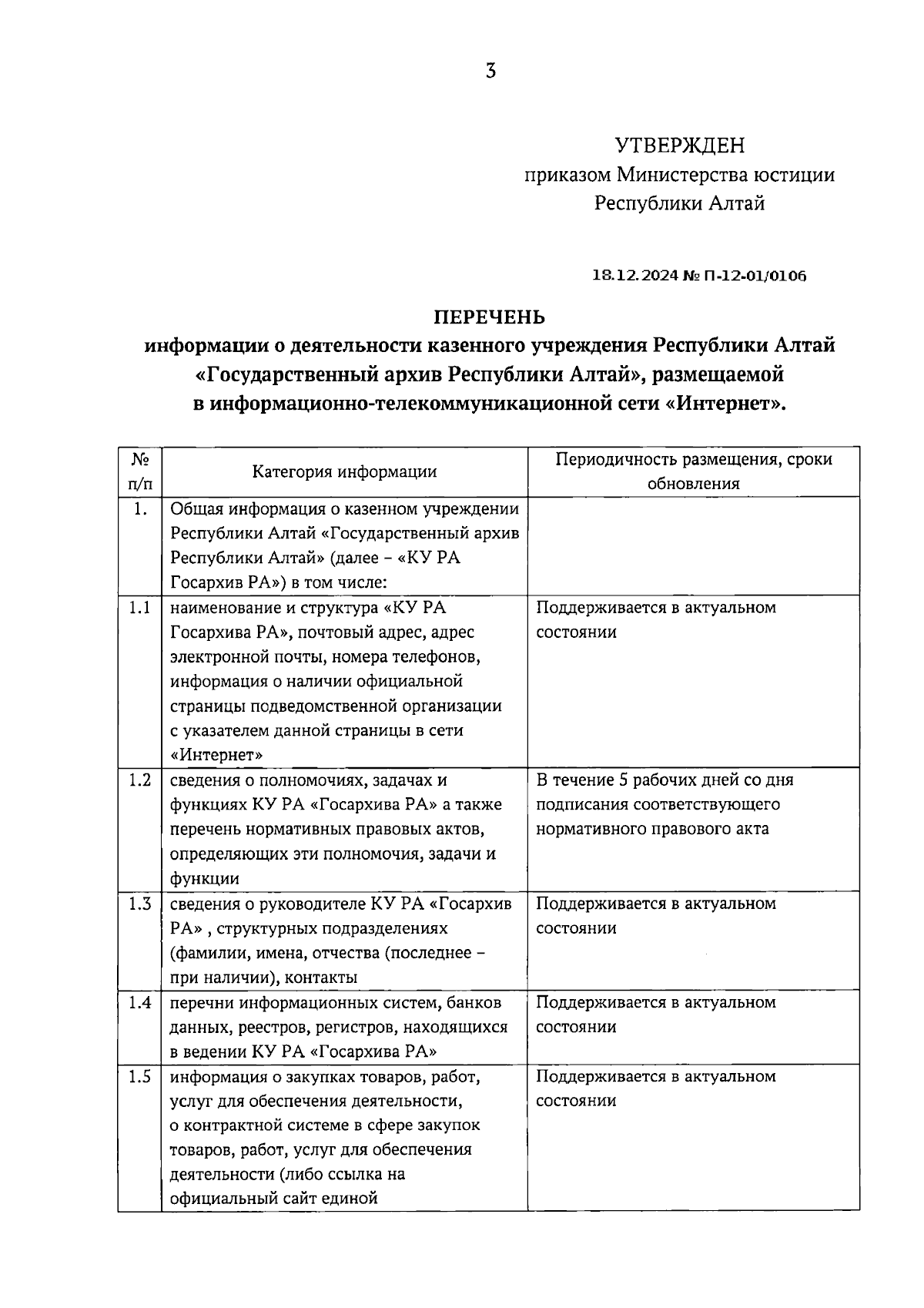 3

УТВЕРЖДЕН
приказом Министерства юстиции Республики Алтай

18.12.2024 № П-12-01/0106

ПЕРЕЧЕНЬ
информации о деятельности казенного учреждения Республики Алтай «Государственный архив Республики Алтай», размещаемой в информационно-телекоммуникационной сети «Интернет».

| № п/п | Категория информации | Периодичность размещения, сроки обновления |
|---|---|---|
| 1. | Общая информация о казенном учреждении Республики Алтай «Государственный архив Республики Алтай» (далее – «КУ РА Госархив РА») в том числе: | |
| 1.1 | наименование и структура «КУ РА Госархива РА», почтовый адрес, адрес электронной почты, номера телефонов, информация о наличии официальной страницы подведомственной организации с указателем данной страницы в сети «Интернет» | Поддерживается в актуальном состоянии |
| 1.2 | сведения о полномочиях, задачах и функциях КУ РА «Госархива РА» а также перечень нормативных правовых актов, определяющих эти полномочия, задачи и функции | В течение 5 рабочих дней со дня подписания соответствующего нормативного правового акта |
| 1.3 | сведения о руководителе КУ РА «Госархив РА» , структурных подразделениях (фамилии, имена, отчества (последнее – при наличии), контакты | Поддерживается в актуальном состоянии |
| 1.4 | перечни информационных систем, банков данных, реестров, регистров, находящихся в ведении КУ РА «Госархива РА» | Поддерживается в актуальном состоянии |
| 1.5 | информация о закупках товаров, работ, услуг для обеспечения деятельности, о контрактной системе в сфере закупок товаров, работ, услуг для обеспечения деятельности (либо ссылка на официальный сайт единой | Поддерживается в актуальном состоянии |